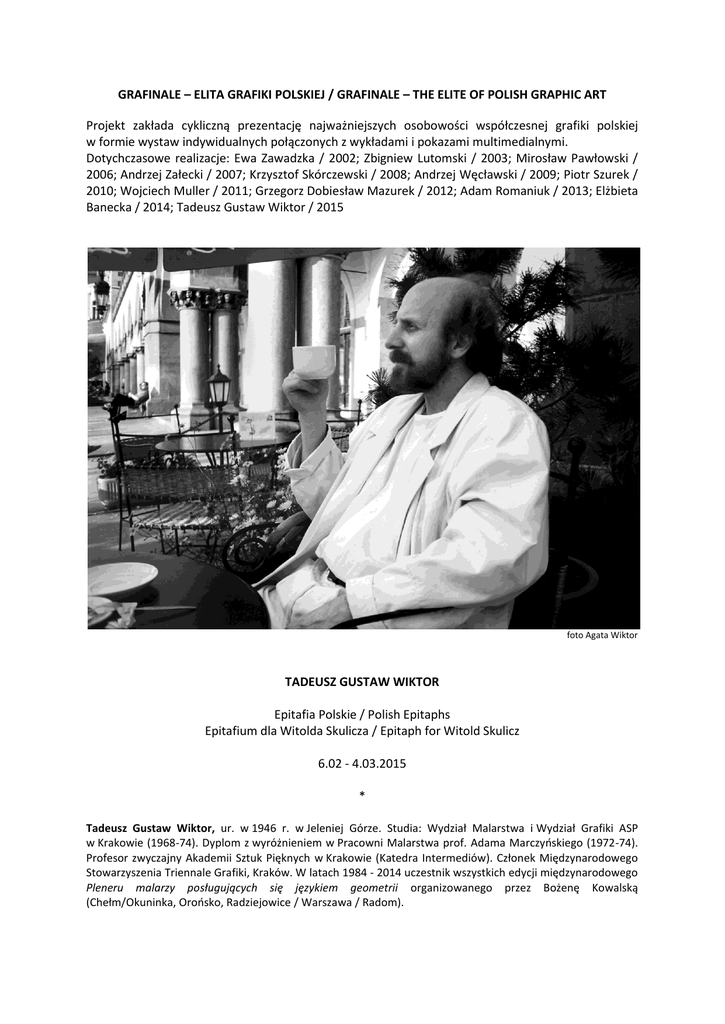 GRAFINALE – ELITA GRAFIKI POLSKIEJ / GRAFINALE – THE ELITE OF POLISH GRAPHIC ART

Projekt zakłada cykliczną prezentację najważniejszych osobowości współczesnej grafiki polskiej w formie wystaw indywidualnych połączonych z wykładami i pokazami multimedialnymi.
Dotychczasowe realizacje: Ewa Zawadzka / 2002; Zbigniew Lutomski / 2003; Mirosław Pawłowski / 2006; Andrzej Załecki / 2007; Krzysztof Skórczewski / 2008; Andrzej Węcławski / 2009; Piotr Szurek / 2010; Wojciech Muller / 2011; Grzegorz Dobiesław Mazurek / 2012; Adam Romaniuk / 2013; Elżbieta Banecka / 2014; Tadeusz Gustaw Wiktor / 2015

foto Agata Wiktor

TADEUSZ GUSTAW WIKTOR

Epitafia Polskie / Polish Epitaphs
Epitafium dla Witolda Skulicza / Epitaph for Witold Skulicz

6.02 - 4.03.2015

*

Tadeusz Gustaw Wiktor, ur. w 1946 r. w Jeleniej Górze. Studia: Wydział Malarstwa i Wydział Grafiki ASP w Krakowie (1968-74). Dyplom z wyróżnieniem w Pracowni Malarstwa prof. Adama Marczyńskiego (1972-74). Profesor zwyczajny Akademii Sztuk Pięknych w Krakowie (Katedra Intermediów). Członek Międzynarodowego Stowarzyszenia Triennale Grafiki, Kraków. W latach 1984 - 2014 uczestnik wszystkich edycji międzynarodowego Pleneru malarzy posługujących się językiem geometrii organizowanego przez Bożenę Kowalską (Chełm/Okuninka, Orońsko, Radziejowice / Warszawa / Radom).